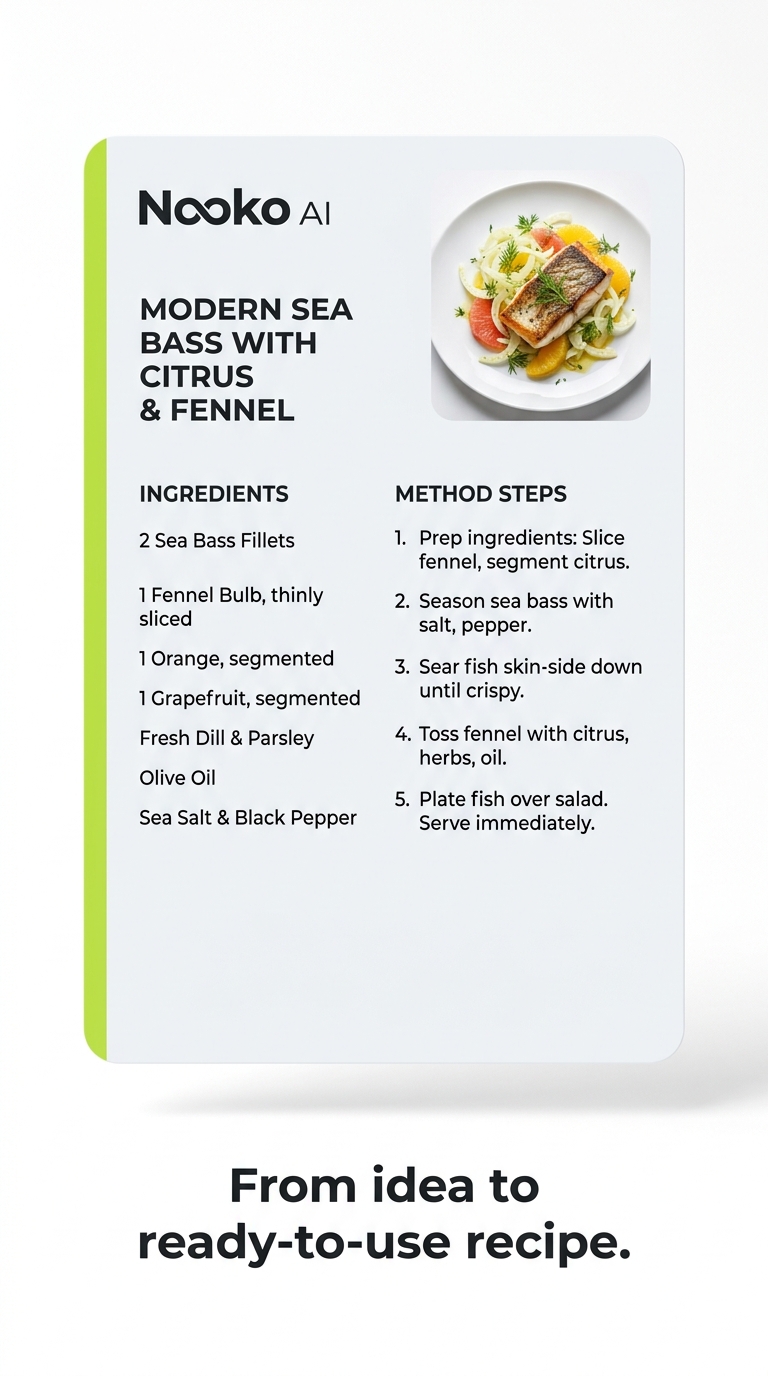 Nooko AI

MODERN SEA BASS WITH CITRUS & FENNEL

INGREDIENTS

2 Sea Bass Fillets

1 Fennel Bulb, thinly sliced

1 Orange, segmented

1 Grapefruit, segmented

Fresh Dill & Parsley

Olive Oil

Sea Salt & Black Pepper

METHOD STEPS

1. Prep ingredients: Slice fennel, segment citrus.

2. Season sea bass with salt, pepper.

3. Sear fish skin-side down until crispy.

4. Toss fennel with citrus, herbs, oil.

5. Plate fish over salad. Serve immediately.

From idea to ready-to-use recipe.